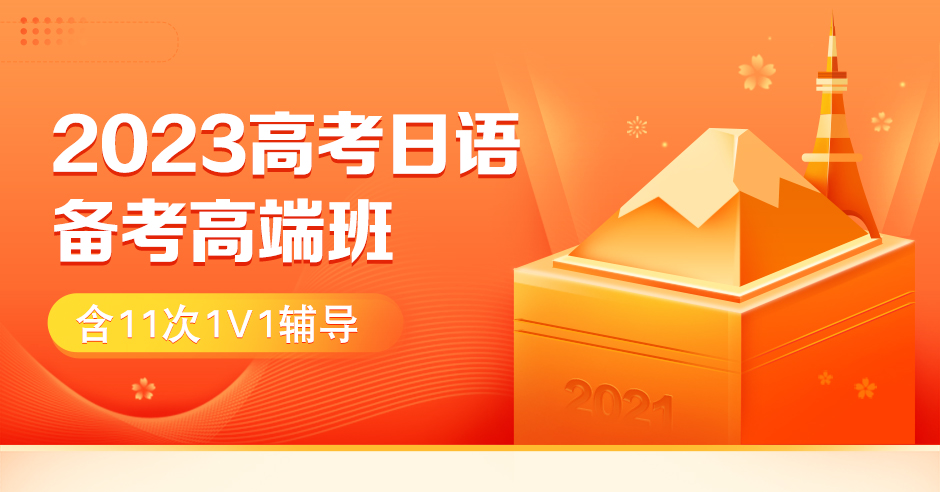 2023高考日语
备考高端班

含11次1V1辅导

2021